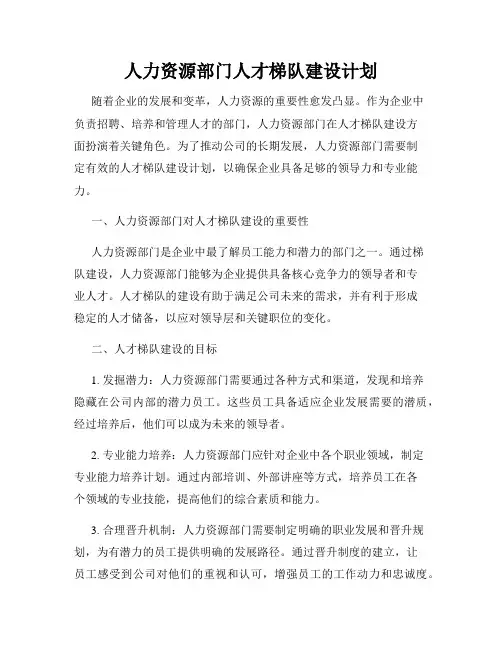 人力资源部门人才梯队建设计划

随着企业的发展和变革，人力资源的重要性愈发凸显。作为企业中负责招聘、培养和管理人才的部门，人力资源部门在人才梯队建设方面扮演着关键角色。为了推动公司的长期发展，人力资源部门需要制定有效的人才梯队建设计划，以确保企业具备足够的领导力和专业能力。

一、人力资源部门对人才梯队建设的重要性

人力资源部门是企业中最了解员工能力和潜力的部门之一。通过梯队建设，人力资源部门能够为企业提供具备核心竞争力的领导者和专业人才。人才梯队的建设有助于满足公司未来的需求，并有利于形成稳定的人才储备，以应对领导层和关键职位的变化。

二、人才梯队建设的目标

1. 发掘潜力：人力资源部门需要通过各种方式和渠道，发现和培养隐藏在公司内部的潜力员工。这些员工具备适应企业发展需要的潜质，经过培养后，他们可以成为未来的领导者。

2. 专业能力培养：人力资源部门应针对企业中各个职业领域，制定专业能力培养计划。通过内部培训、外部讲座等方式，培养员工在各个领域的专业技能，提高他们的综合素质和能力。

3. 合理晋升机制：人力资源部门需要制定明确的职业发展和晋升规划，为有潜力的员工提供明确的发展路径。通过晋升制度的建立，让员工感受到公司对他们的重视和认可，增强员工的工作动力和忠诚度。